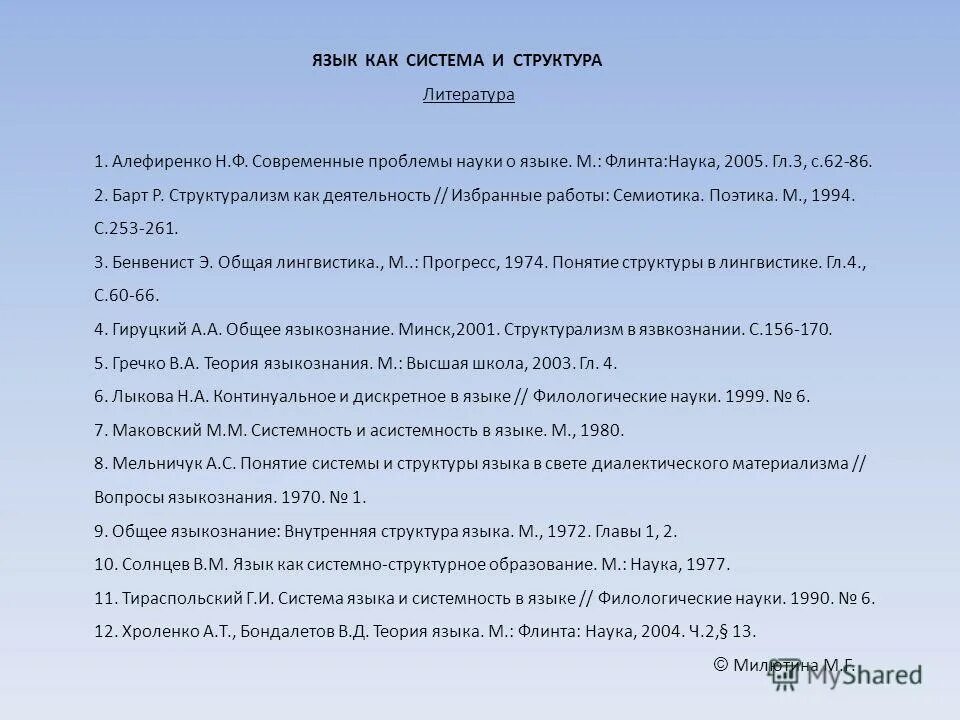 ЯЗЫК КАК СИСТЕМА И СТРУКТУРА

Литература

1. Алефиренко Н.Ф. Современные проблемы науки о языке. М.: Флинта:Наука, 2005. Гл.3, с.62-86.

2. Барт Р. Структурализм как деятельность // Избранные работы: Семиотика. Поэтика. М., 1994. С.253-261.

3. Бенвенист Э. Общая лингвистика., М..: Прогресс, 1974. Понятие структуры в лингвистике. Гл.4., С.60-66.

4. Гируцкий А.А. Общее языкознание. Минск,2001. Структурализм в язвкознании. С.156-170.

5. Гречко В.А. Теория языкознания. М.: Высшая школа, 2003. Гл. 4.

6. Лыкова Н.А. Континуальное и дискретное в языке // Филологические науки. 1999. № 6.

7. Маковский М.М. Системность и асистемность в языке. М., 1980.

8. Мельничук А.С. Понятие системы и структуры языка в свете диалектического материализма // Вопросы языкознания. 1970. № 1.

9. Общее языкознание: Внутренняя структура языка. М., 1972. Главы 1, 2.

10. Солнцев В.М. Язык как системно-структурное образование. М.: Наука, 1977.

11. Тираспольский Г.И. Система языка и системность в языке // Филологические науки. 1990. № 6.

12. Хроленко А.Т., Бондалетов В.Д. Теория языка. М.: Флинта: Наука, 2004. Ч.2,§ 13.

© Милютина М.Г.

MyShared